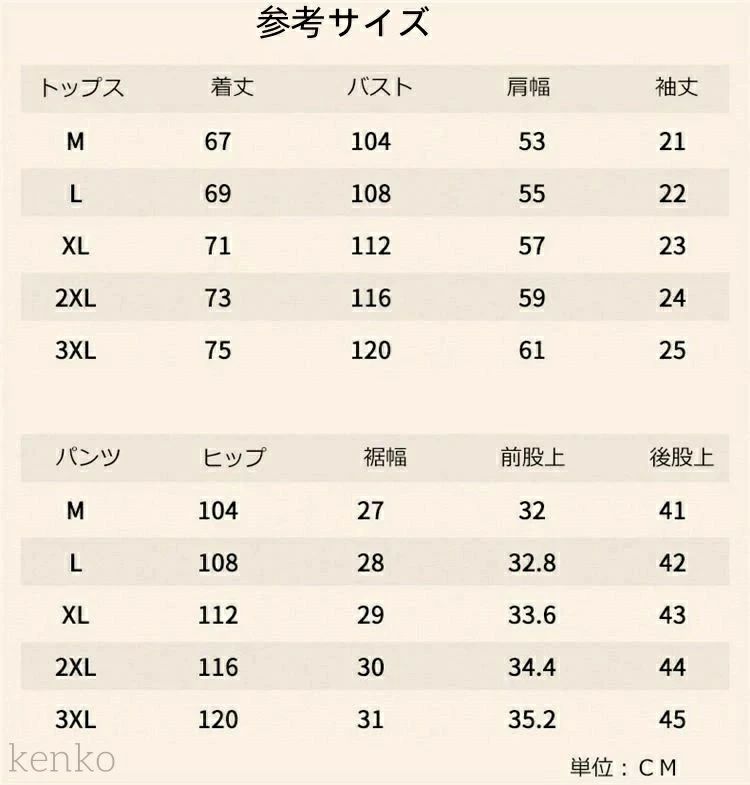 参考サイズ

| トップス | 着丈 | バスト | 肩幅 | 袖丈 |
|---|---|---|---|---|
| M | 67 | 104 | 53 | 21 |
| L | 69 | 108 | 55 | 22 |
| XL | 71 | 112 | 57 | 23 |
| 2XL | 73 | 116 | 59 | 24 |
| 3XL | 75 | 120 | 61 | 25 |

| パンツ | ヒップ | 裾幅 | 前股上 | 後股上 |
|---|---|---|---|---|
| M | 104 | 27 | 32 | 41 |
| L | 108 | 28 | 32.8 | 42 |
| XL | 112 | 29 | 33.6 | 43 |
| 2XL | 116 | 30 | 34.4 | 44 |
| 3XL | 120 | 31 | 35.2 | 45 |

単位：CM

kenko